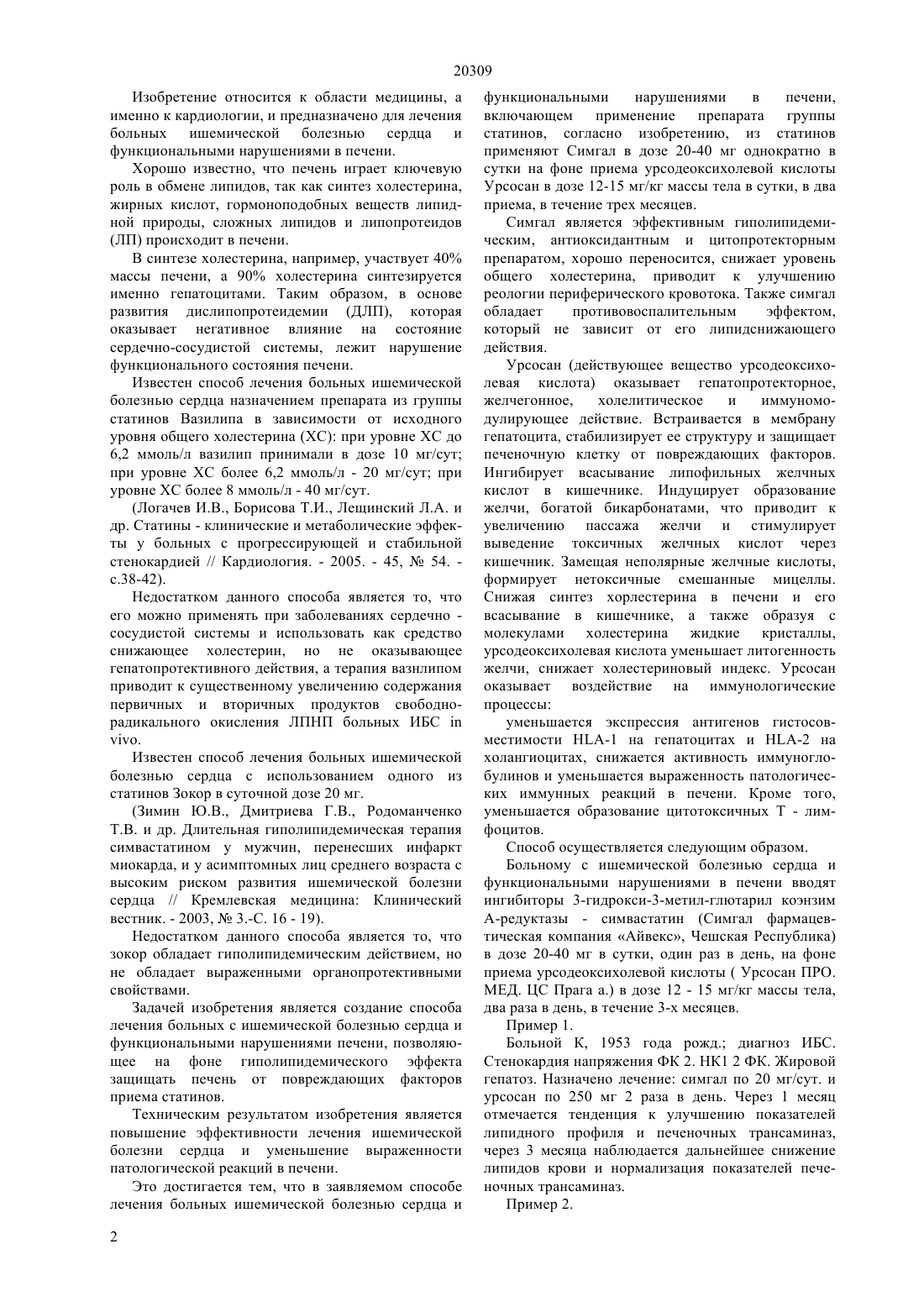 20309

Изобретение относится к области медицины, а именно к кардиологии, и предназначено для лечения больных ишемической болезнью сердца и функциональными нарушениями в печени.

Хорошо известно, что печень играет ключевую роль в обмене липидов, так как синтез холестерина, жирных кислот, гормоноподобных веществ липидной природы, сложных липидов и липопротеидов (ЛП) происходит в печени.

В синтезе холестерина, например, участвует 40% массы печени, а 90% холестерина синтезируется именно гепатоцитами. Таким образом, в основе развития дислипопротеидемии (ДЛП), которая оказывает негативное влияние на состояние сердечно-сосудистой системы, лежит нарушение функционального состояния печени.

Известен способ лечения больных ишемической болезнью сердца назначением препарата из группы статинов Вазилипа в зависимости от исходного уровня общего холестерина (ХС): при уровне ХС до 6,2 ммоль/л вазилип принимали в дозе 10 мг/сут; при уровне ХС более 6,2 ммоль/л - 20 мг/сут; при уровне ХС более 8 ммоль/л - 40 мг/сут.

(Логачев И.В., Борисова Т.И., Лещинский Л.А. и др. Статины - клинические и метаболические эффекты у больных с прогрессирующей и стабильной стенокардией // Кардиология. - 2005. - 45, № 54. - с.38-42).

Недостатком данного способа является то, что его можно применять при заболеваниях сердечно - сосудистой системы и использовать как средство снижающее холестерин, но не оказывающее гепатопротективного действия, а терапия вазнлипом приводит к существенному увеличению содержания первичных и вторичных продуктов свободнорадикального окисления ЛПНП больных ИБС in vivo.

Известен способ лечения больных ишемической болезнью сердца с использованием одного из статинов Зокор в суточной дозе 20 мг.

(Зимин Ю.В., Дмитриева Г.В., Родоманченко Т.В. и др. Длительная гиполипидемическая терапия симвастатином у мужчин, перенесших инфаркт миокарда, и у асимптомных лиц среднего возраста с высоким риском развития ишемической болезни сердца // Кремлевская медицина: Клинический вестник. - 2003, № 3.-С. 16 - 19).

Недостатком данного способа является то, что зокор обладает гиполипидемическим действием, но не обладает выраженными органопротективными свойствами.

Задачей изобретения является создание способа лечения больных с ишемической болезнью сердца и функциональными нарушениями печени, позволяющее на фоне гиполипидемического эффекта защищать печень от повреждающих факторов приема статинов.

Техническим результатом изобретения является повышение эффективности лечения ишемической болезни сердца и уменьшение выраженности патологической реакций в печени.

Это достигается тем, что в заявляемом способе лечения больных ишемической болезнью сердца и функциональными нарушениями в печени, включающем применение препарата группы статинов, согласно изобретению, из статинов применяют Симгал в дозе 20-40 мг однократно в сутки на фоне приема урсодеоксихолевой кислоты Урсосан в дозе 12-15 мг/кг массы тела в сутки, в два приема, в течение трех месяцев.

Симгал является эффективным гиполипидемическим, антиоксидантным и цитопротекторным препаратом, хорошо переносится, снижает уровень общего холестерина, приводит к улучшению реологии периферического кровотока. Также симгал обладает противовоспалительным эффектом, который не зависит от его липидснижающего действия.

Урсосан (действующее вещество урсодеоксихолевая кислота) оказывает гепатопротекторное, желчегонное, холелитическое и иммуномодулирующее действие. Встраивается в мембрану гепатоцита, стабилизирует ее структуру и защищает печеночную клетку от повреждающих факторов. Ингибирует всасывание липофильных желчных кислот в кишечнике. Индуцирует образование желчи, богатой бикарбонатами, что приводит к увеличению пассажа желчи и стимулирует выведение токсичных желчных кислот через кишечник. Замещая неполярные желчные кислоты, формирует нетоксичные смешанные мицеллы. Снижая синтез хорлестерина в печени и его всасывание в кишечнике, а также образуя с молекулами холестерина жидкие кристаллы, урсодеоксихолевая кислота уменьшает литогенность желчи, снижает холестериновый индекс. Урсосан оказывает воздействие на иммунологические процессы:

уменьшается экспрессия антигенов гистосовместимости HLA-1 на гепатоцитах и HLA-2 на холангиоцитах, снижается активность иммуноглобулинов и уменьшается выраженность патологических иммунных реакций в печени. Кроме того, уменьшается образование цитотоксичных Т - лимфоцитов.

Способ осуществляется следующим образом.

Больному с ишемической болезнью сердца и функциональными нарушениями в печени вводят ингибиторы 3-гидрокси-3-метил-глютарил коэнзим А-редуктазы - симвастатин (Симгал фармацевтическая компания «Айвекс», Чешская Республика) в дозе 20-40 мг в сутки, один раз в день, на фоне приема урсодеоксихолевой кислоты ( Урсосан ПРО. МЕД. ЦС Прага а.) в дозе 12 - 15 мг/кг массы тела, два раза в день, в течение 3-х месяцев.

Пример 1.

Больной К, 1953 года рожд.; диагноз ИБС. Стенокардия напряжения ФК 2. НК1 2 ФК. Жировой гепатоз. Назначено лечение: симгал по 20 мг/сут. и урсосан по 250 мг 2 раза в день. Через 1 месяц отмечается тенденция к улучшению показателей липидного профиля и печеночных трансаминаз, через 3 месяца наблюдается дальнейшее снижение липидов крови и нормализация показателей печеночных трансаминаз.

Пример 2.

2